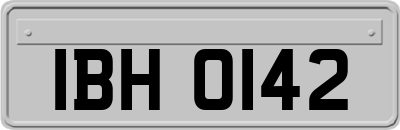 IBH 0142